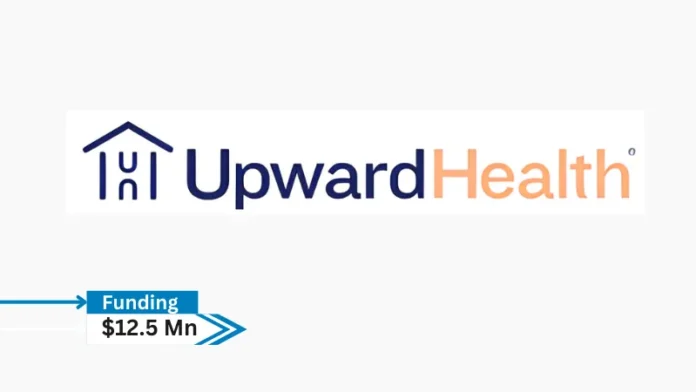 UpwardHealth

Funding
$12.5 Mn